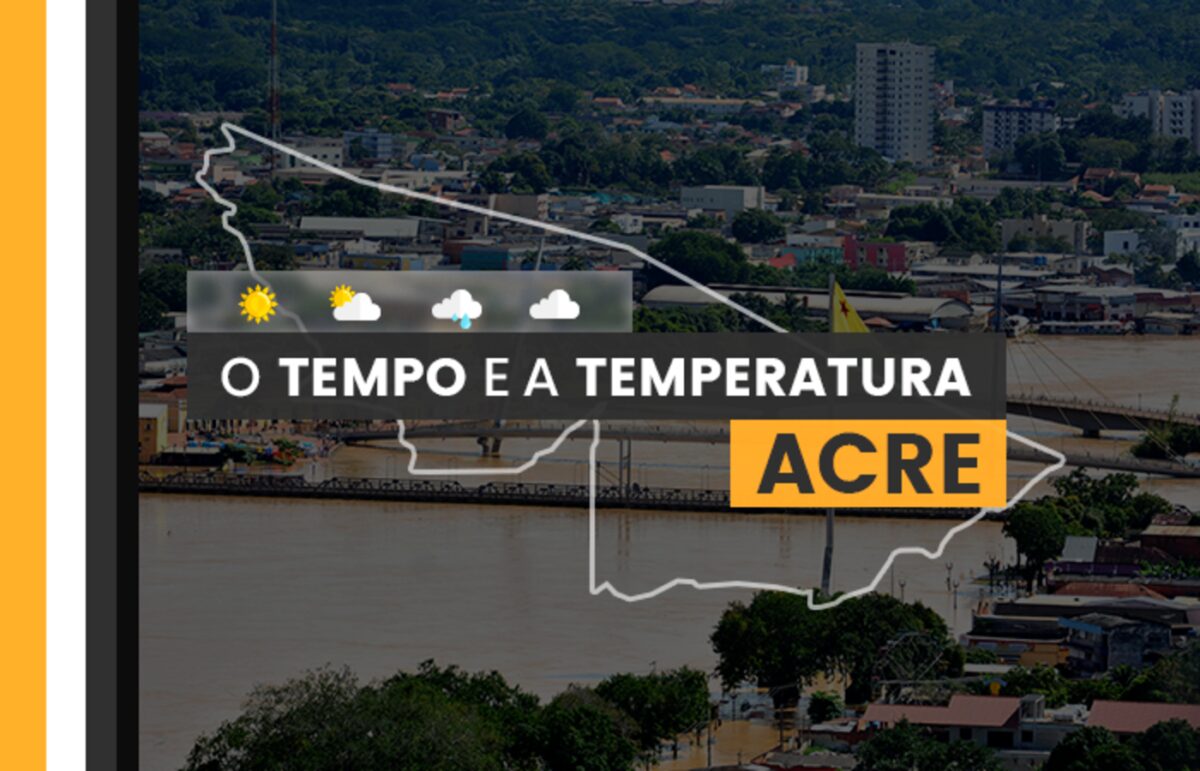 O TEMPO E A TEMPERATURA
ACRE